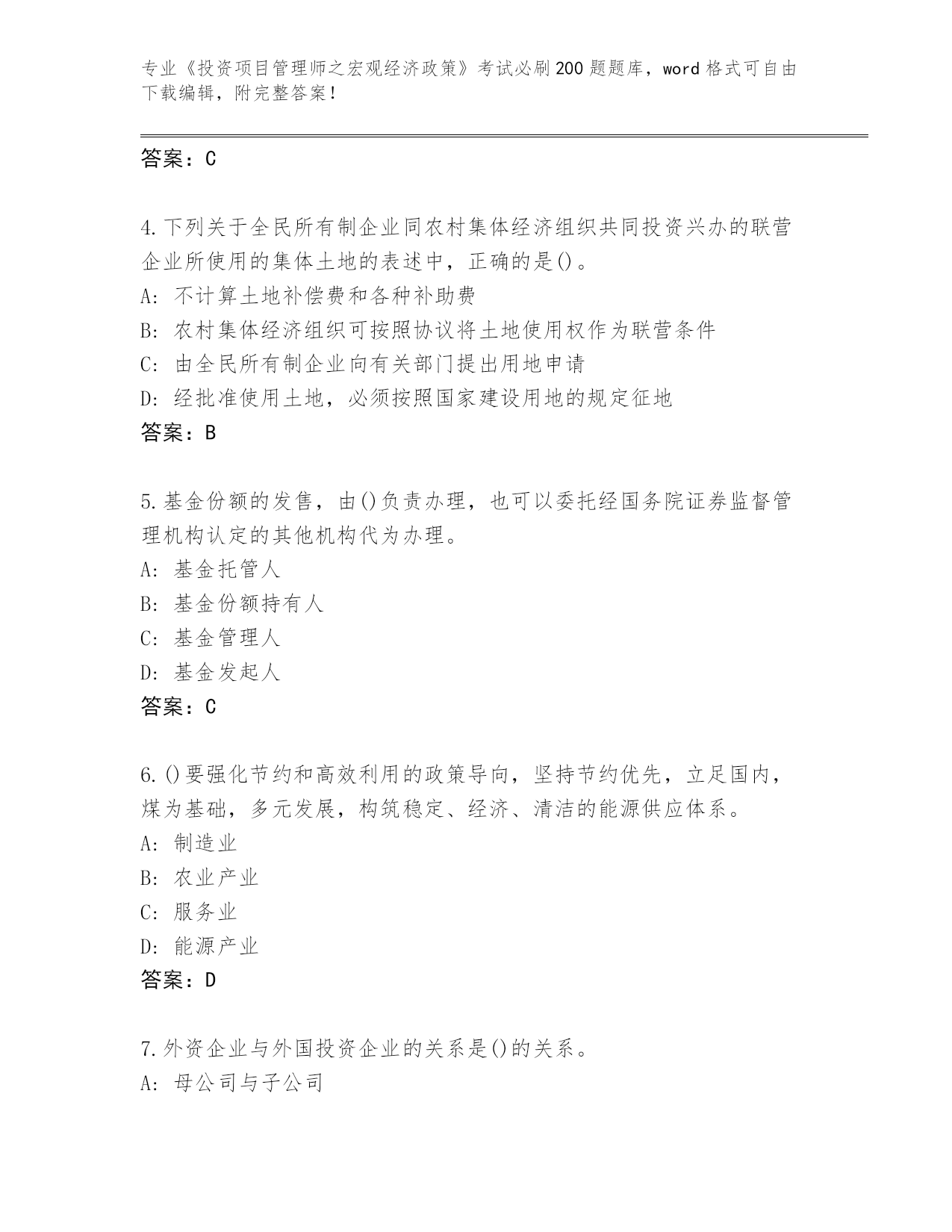 专业《投资项目管理师之宏观经济政策》考试必刷200题题库，word格式可自由下载编辑，附完整答案!

答案：C

4.下列关于全民所有制企业同农村集体经济组织共同投资兴办的联营企业所使用的集体土地的表述中，正确的是()。
A: 不计算土地补偿费和各种补助费
B: 农村集体经济组织可按照协议将土地使用权作为联营条件
C: 由全民所有制企业向有关部门提出用地申请
D: 经批准使用土地，必须按照国家建设用地的规定征地
答案：B

5.基金份额的发售，由()负责办理，也可以委托经国务院证券监督管理机构认定的其他机构代为办理。
A: 基金托管人
B: 基金份额持有人
C: 基金管理人
D: 基金发起人
答案：C

6.()要强化节约和高效利用的政策导向，坚持节约优先，立足国内，煤为基础，多元发展，构筑稳定、经济、清洁的能源供应体系。
A: 制造业
B: 农业产业
C: 服务业
D: 能源产业
答案：D

7.外资企业与外国投资企业的关系是()的关系。
A: 母公司与子公司